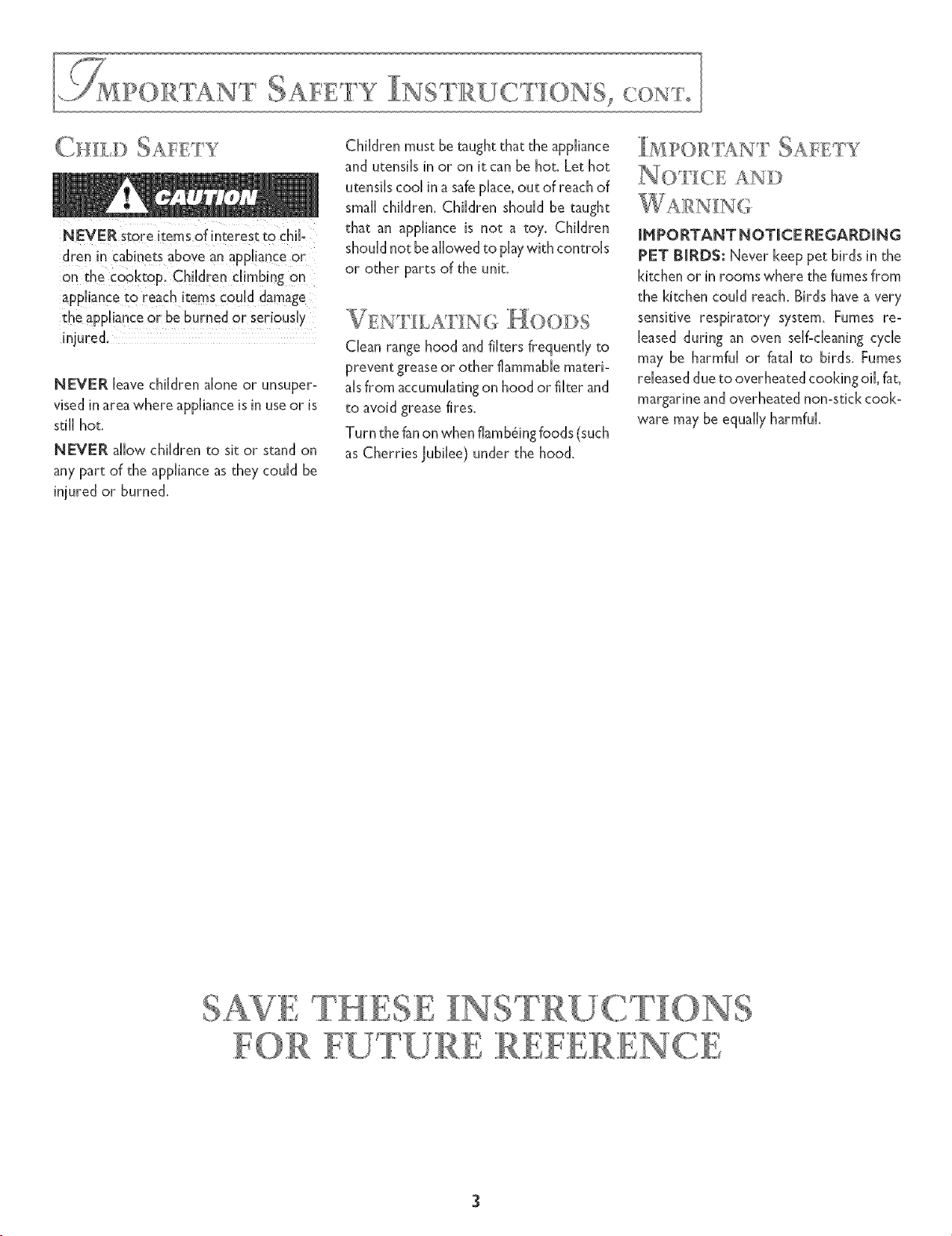 IMPORTANT SAFETY INSTRUCTIONS, CONT.

CHILD SAFETY

CAUTION

NEVER store items of interest to children in cabinets above an appliance or on the cooktop. Children climbing on appliance to reach items could damage the appliance or be burned or seriously injured.

NEVER leave children alone or unsupervised in area where appliance is in use or is still hot.

NEVER allow children to sit or stand on any part of the appliance as they could be injured or burned.

Children must be taught that the appliance and utensils in or on it can be hot. Let hot utensils cool in a safe place, out of reach of small children. Children should be taught that an appliance is not a toy. Children should not be allowed to play with controls or other parts of the unit.

VENTILATING HOODS

Clean range hood and filters frequently to prevent grease or other flammable materials from accumulating on hood or filter and to avoid grease fires.

Turn the fan on when flambéing foods (such as Cherries Jubilee) under the hood.

IMPORTANT SAFETY NOTICE AND WARNING

IMPORTANT NOTICE REGARDING PET BIRDS: Never keep pet birds in the kitchen or in rooms where the fumes from the kitchen could reach. Birds have a very sensitive respiratory system. Fumes released during an oven self-cleaning cycle may be harmful or fatal to birds. Fumes released due to overheated cooking oil, fat, margarine and overheated non-stick cookware may be equally harmful.

SAVE THESE INSTRUCTIONS FOR FUTURE REFERENCE

3